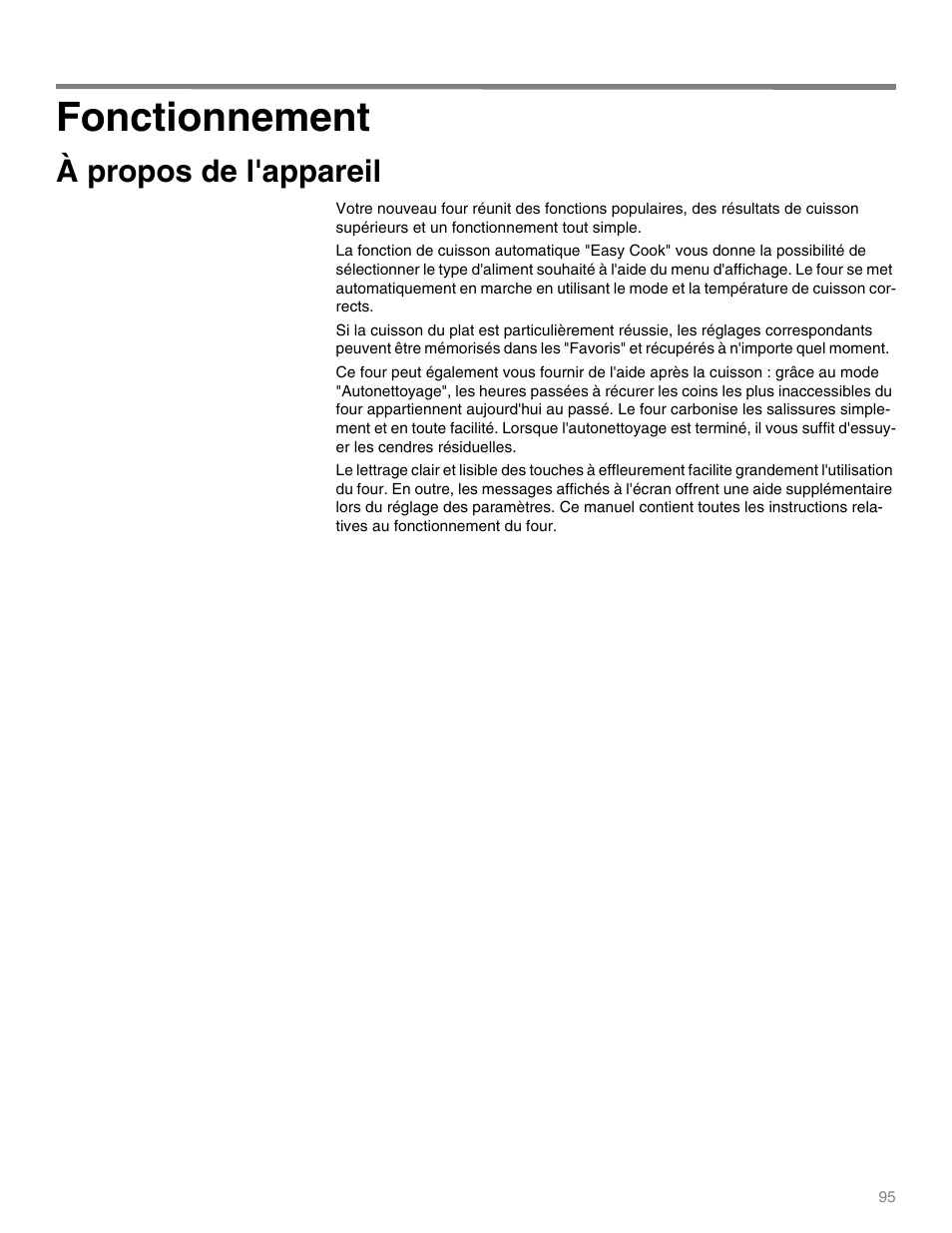 Fonctionnement

À propos de l'appareil

Votre nouveau four réunit des fonctions populaires, des résultats de cuisson supérieurs et un fonctionnement tout simple.

La fonction de cuisson automatique "Easy Cook" vous donne la possibilité de sélectionner le type d'aliment souhaité à l'aide du menu d'affichage. Le four se met automatiquement en marche en utilisant le mode et la température de cuisson corrects.

Si la cuisson du plat est particulièrement réussie, les réglages correspondants peuvent être mémorisés dans les "Favoris" et récupérés à n'importe quel moment.

Ce four peut également vous fournir de l'aide après la cuisson : grâce au mode "Autonettoyage", les heures passées à récurer les coins les plus inaccessibles du four appartiennent aujourd'hui au passé. Le four carbonise les salissures simplement et en toute facilité. Lorsque l'autonettoyage est terminé, il vous suffit d'essuyer les cendres résiduelles.

Le lettrage clair et lisible des touches à effleurement facilite grandement l'utilisation du four. En outre, les messages affichés à l'écran offrent une aide supplémentaire lors du réglage des paramètres. Ce manuel contient toutes les instructions relatives au fonctionnement du four.

95